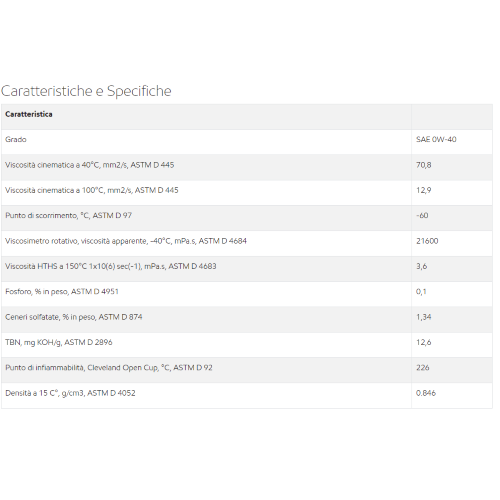 Caratteristiche e Specifiche

| Caratteristica | |
|---|---|
| Grado | SAE 0W-40 |
| Viscosità cinematica a 40°C, mm2/s, ASTM D 445 | 70,8 |
| Viscosità cinematica a 100°C, mm2/s, ASTM D 445 | 12,9 |
| Punto di scorrimento, °C, ASTM D 97 | -60 |
| Viscosimetro rotativo, viscosità apparente, -40°C, mPa.s, ASTM D 4684 | 21600 |
| Viscosità HTHS a 150°C 1x10(6) sec(-1), mPa.s, ASTM D 4683 | 3,6 |
| Fosforo, % in peso, ASTM D 4951 | 0,1 |
| Ceneri solfatate, % in peso, ASTM D 874 | 1,34 |
| TBN, mg KOH/g, ASTM D 2896 | 12,6 |
| Punto di infiammabilità, Cleveland Open Cup, °C, ASTM D 92 | 226 |
| Densità a 15 C°, g/cm3, ASTM D 4052 | 0.846 |